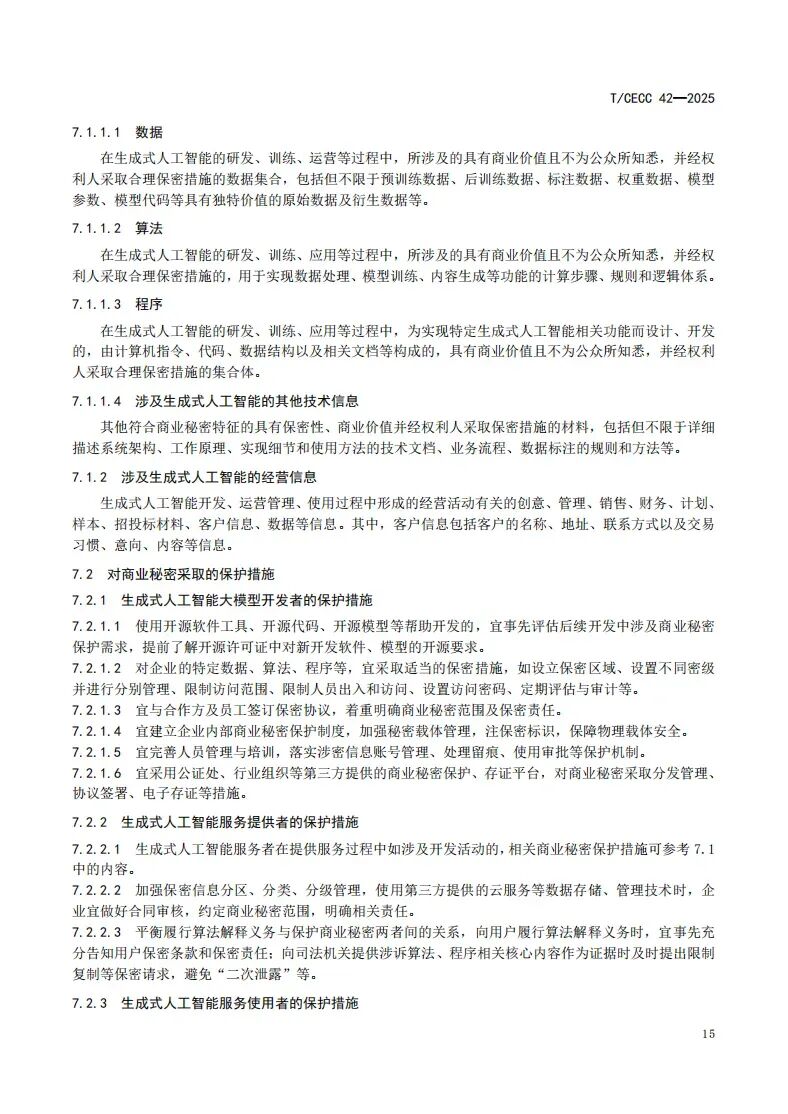 T/CECC 42—2025

7.1.1.1 数据

在生成式人工智能的研发、训练、运营等过程中，所涉及的具有商业价值且不为公众所知悉，并经权利人采取合理保密措施的数据集合，包括但不限于预训练数据、后训练数据、标注数据、权重数据、模型参数、模型代码等具有独特价值的原始数据及衍生数据等。

7.1.1.2 算法

在生成式人工智能的研发、训练、应用等过程中，所涉及的具有商业价值且不为公众所知悉，并经权利人采取合理保密措施的，用于实现数据处理、模型训练、内容生成等功能的计算步骤、规则和逻辑体系。

7.1.1.3 程序

在生成式人工智能的研发、训练、应用等过程中，为实现特定生成式人工智能相关功能而设计、开发的，由计算机指令、代码、数据结构以及相关文档等构成的，具有商业价值且不为公众所知悉，并经权利人采取合理保密措施的集合体。

7.1.1.4 涉及生成式人工智能的其他技术信息

其他符合商业秘密特征的具有保密性、商业价值并经权利人采取保密措施的材料，包括但不限于详细描述系统架构、工作原理、实现细节和使用方法的技术文档、业务流程、数据标注的规则和方法等。

7.1.2 涉及生成式人工智能的经营信息

生成式人工智能开发、运营管理、使用过程中形成的经营活动有关的创意、管理、销售、财务、计划、样本、招投标材料、客户信息、数据等信息。其中，客户信息包括客户的名称、地址、联系方式以及交易习惯、意向、内容等信息。

7.2 对商业秘密采取的保护措施

7.2.1 生成式人工智能大模型开发者的保护措施

7.2.1.1 使用开源软件工具、开源代码、开源模型等帮助开发的，宜事先评估后续开发中涉及商业秘密保护需求，提前了解开源许可证中对新开发软件、模型的开源要求。

7.2.1.2 对企业的特定数据、算法、程序等，宜采取适当的保密措施，如设立保密区域、设置不同密级并进行分别管理、限制访问范围、限制人员出入和访问、设置访问密码、定期评估与审计等。

7.2.1.3 宜与合作方及员工签订保密协议，着重明确商业秘密范围及保密责任。

7.2.1.4 宜建立企业内部商业秘密保护制度，加强秘密载体管理，注保密标识，保障物理载体安全。

7.2.1.5 宜完善人员管理与培训，落实涉密信息账号管理、处理留痕、使用审批等保护机制。

7.2.1.6 宜采用公证处、行业组织等第三方提供的商业秘密保护、存证平台，对商业秘密采取分发管理、协议签署、电子存证等措施。

7.2.2 生成式人工智能服务提供者的保护措施

7.2.2.1 生成式人工智能服务者在提供服务过程中如涉及开发活动的，相关商业秘密保护措施可参考 7.1 中的内容。

7.2.2.2 加强保密信息分区、分类、分级管理，使用第三方提供的云服务等数据存储、管理技术时，企业宜做好合同审核，约定商业秘密范围，明确相关责任。

7.2.2.3 平衡履行算法解释义务与保护商业秘密两者间的关系，向用户履行算法解释义务时，宜事先充分告知用户保密条款和保密责任；向司法机关提供涉诉算法、程序相关核心内容作为证据时及时提出限制复制等保密请求，避免“二次泄露”等。

7.2.3 生成式人工智能服务使用者的保护措施

15